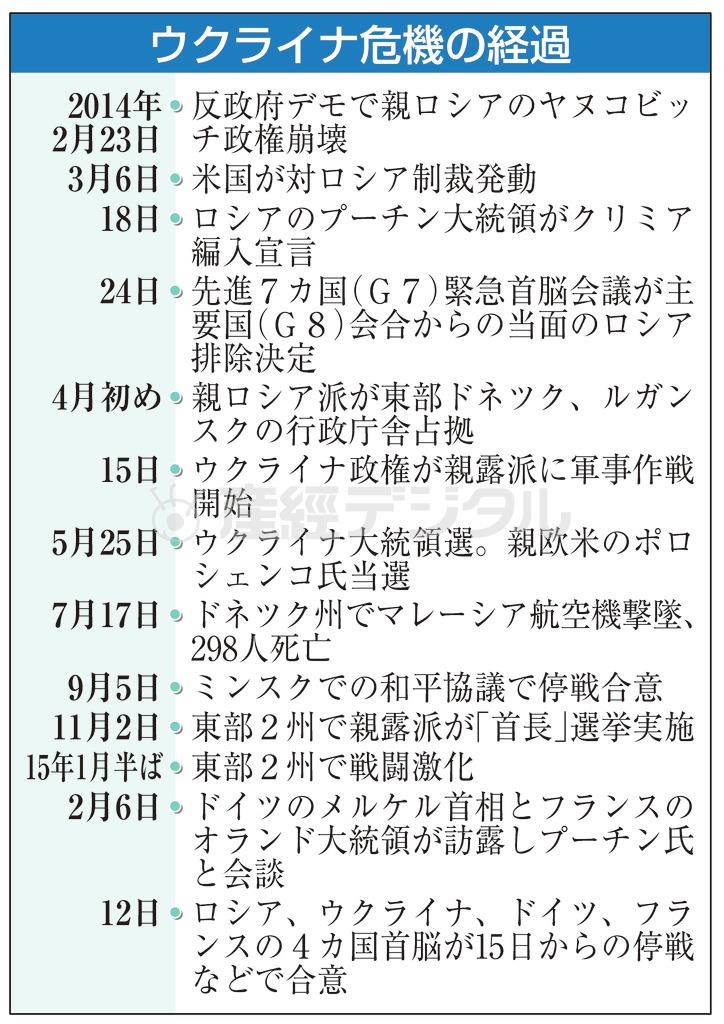 ウクライナ危機の経過

| | |
|---|---|
| 2014年2月23日 | 反政府デモで親ロシアのヤヌコビッチ政権崩壊 |
| 3月6日 | 米国が対ロシア制裁発動 |
| 18日 | ロシアのプーチン大統領がクリミア編入宣言 |
| 24日 | 先進７カ国(Ｇ７)緊急首脳会議が主要国(Ｇ８)会合からの当面のロシア排除決定 |
| 4月初め | 親ロシア派が東部ドネツク、ルガンスクの行政庁舎占拠 |
| 15日 | ウクライナ政権が親露派に軍事作戦開始 |
| 5月25日 | ウクライナ大統領選。親欧米のポロシェンコ氏当選 |
| 7月17日 | ドネツク州でマレーシア航空機撃墜、298人死亡 |
| 9月5日 | ミンスクでの和平協議で停戦合意 |
| 11月2日 | 東部２州で親露派が「首長」選挙実施 |
| 15年1月半ば | 東部２州で戦闘激化 |
| 2月6日 | ドイツのメルケル首相とフランスのオランド大統領が訪露しプーチン氏と会談 |
| 12日 | ロシア、ウクライナ、ドイツ、フランスの４カ国首脳が15日からの停戦などで合意 |

産経デジタル